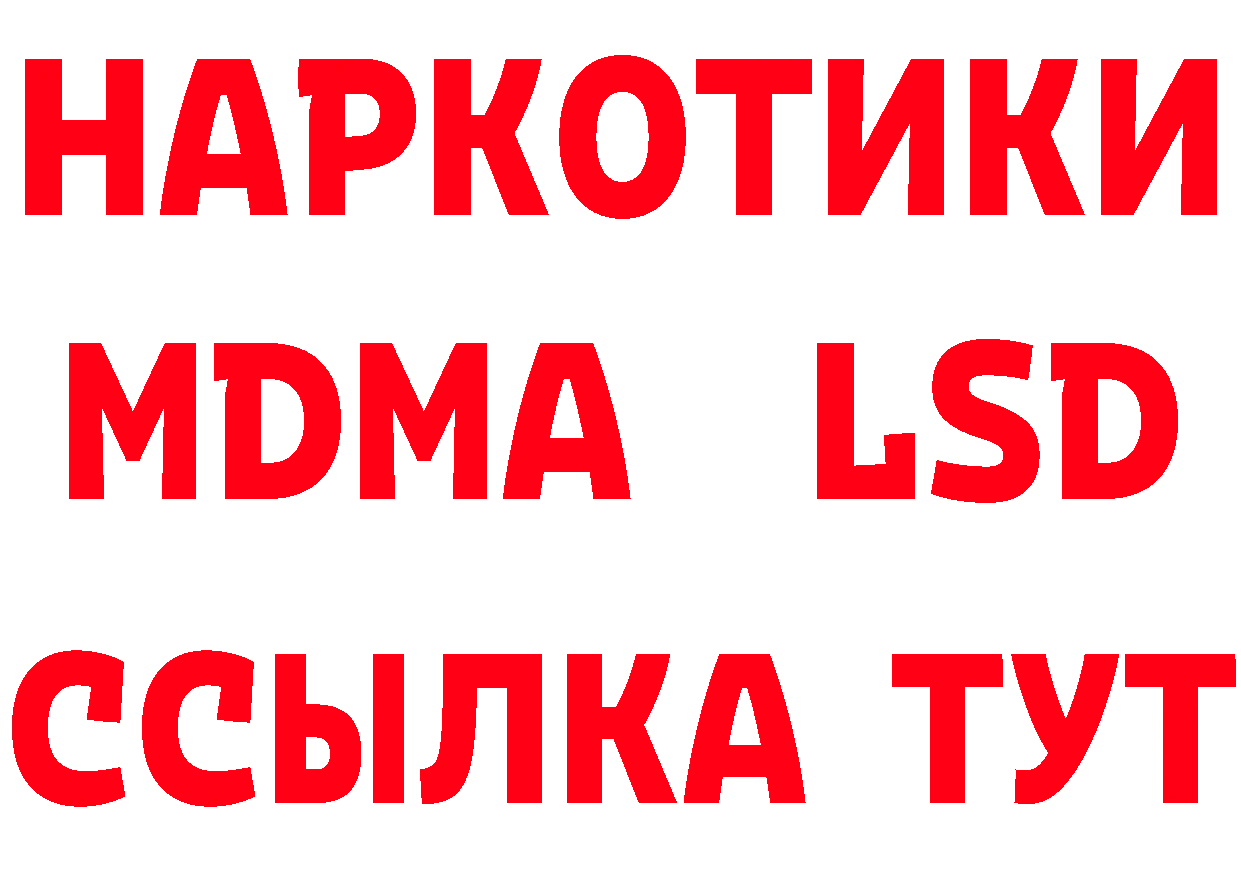 НАРКОТИКИ
MDMA LSD
ССЫЛКА ТУТ